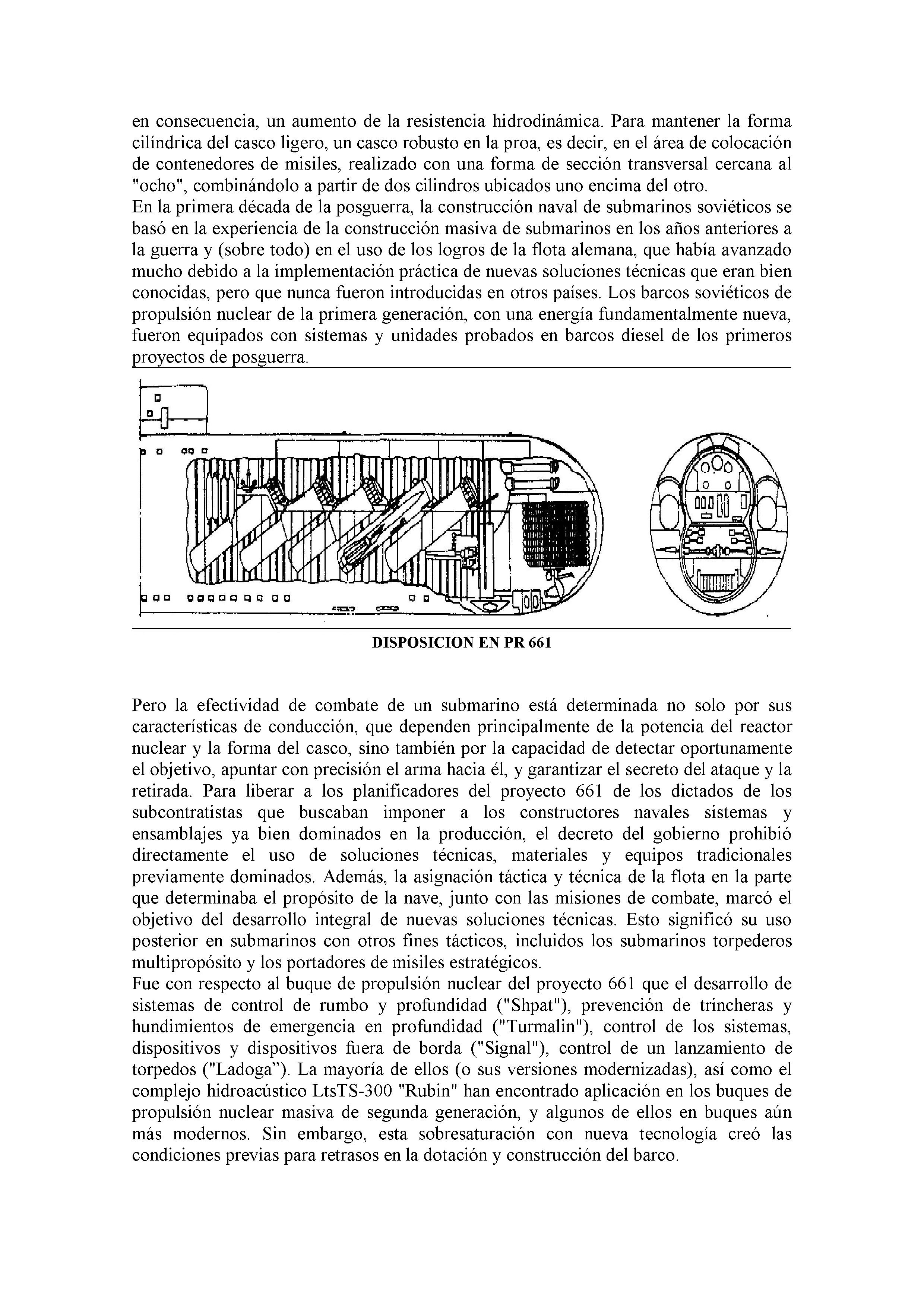 en consecuencia, un aumento de la resistencia hidrodinámica. Para mantener la forma cilíndrica del casco ligero, un casco robusto en la proa, es decir, en el área de colocación de contenedores de misiles, realizado con una forma de sección transversal cercana al "ocho", combinándolo a partir de dos cilindros ubicados uno encima del otro.
En la primera década de la posguerra, la construcción naval de submarinos soviéticos se basó en la experiencia de la construcción masiva de submarinos en los años anteriores a la guerra y (sobre todo) en el uso de los logros de la flota alemana, que había avanzado mucho debido a la implementación práctica de nuevas soluciones técnicas que eran bien conocidas, pero que nunca fueron introducidas en otros países. Los barcos soviéticos de propulsión nuclear de la primera generación, con una energía fundamentalmente nueva, fueron equipados con sistemas y unidades probados en barcos diesel de los primeros proyectos de posguerra.

DISPOSICION EN PR 661

Pero la efectividad de combate de un submarino está determinada no solo por sus características de conducción, que dependen principalmente de la potencia del reactor nuclear y la forma del casco, sino también por la capacidad de detectar oportunamente el objetivo, apuntar con precisión el arma hacia él, y garantizar el secreto del ataque y la retirada. Para liberar a los planificadores del proyecto 661 de los dictados de los subcontratistas que buscaban imponer a los constructores navales sistemas y ensamblajes ya bien dominados en la producción, el decreto del gobierno prohibió directamente el uso de soluciones técnicas, materiales y equipos tradicionales previamente dominados. Además, la asignación táctica y técnica de la flota en la parte que determinaba el propósito de la nave, junto con las misiones de combate, marcó el objetivo del desarrollo integral de nuevas soluciones técnicas. Esto significó su uso posterior en submarinos con otros fines tácticos, incluidos los submarinos torpederos multipropósito y los portadores de misiles estratégicos.
Fue con respecto al buque de propulsión nuclear del proyecto 661 que el desarrollo de sistemas de control de rumbo y profundidad ("Shpat"), prevención de trincheras y hundimientos de emergencia en profundidad ("Turmalin"), control de los sistemas, dispositivos y dispositivos fuera de borda ("Signal"), control de un lanzamiento de torpedos ("Ladoga”). La mayoría de ellos (o sus versiones modernizadas), así como el complejo hidroacústico LtsTS-300 "Rubin" han encontrado aplicación en los buques de propulsión nuclear masiva de segunda generación, y algunos de ellos en buques aún más modernos. Sin embargo, esta sobresaturación con nueva tecnología creó las condiciones previas para retrasos en la dotación y construcción del barco.